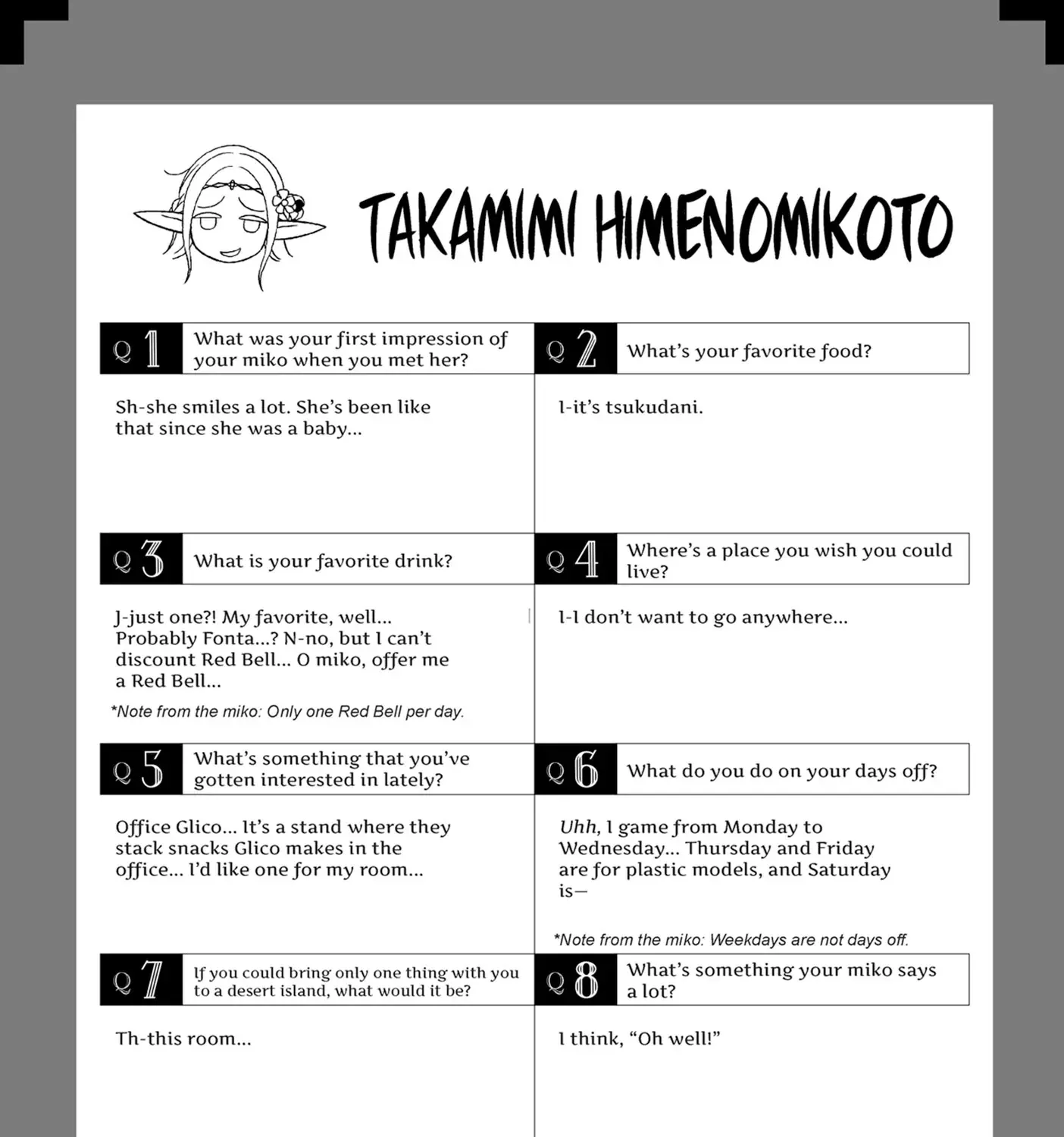 TAKAMIMI HIMENOMIKOTO

Q1 What was your first impression of your miko when you met her?

Sh-she smiles a lot. She's been like that since she was a baby...

Q2 What's your favorite food?

I-it's tsukudani.

Q3 What is your favorite drink?

J-just one?! My favorite, well... Probably Fonta...? N-no, but I can't discount Red Bell... O miko, offer me a Red Bell...

*Note from the miko: Only one Red Bell per day.

Q4 Where's a place you wish you could live?

I-I don't want to go anywhere...

Q5 What's something that you've gotten interested in lately?

Office Glico... It's a stand where they stack snacks Glico makes in the office... I'd like one for my room...

Q6 What do you do on your days off?

Uhh, I game from Monday to Wednesday... Thursday and Friday are for plastic models, and Saturday is—

*Note from the miko: Weekdays are not days off.

Q7 If you could bring only one thing with you to a desert island, what would it be?

Th-this room...

Q8 What's something your miko says a lot?

I think, "Oh well!"